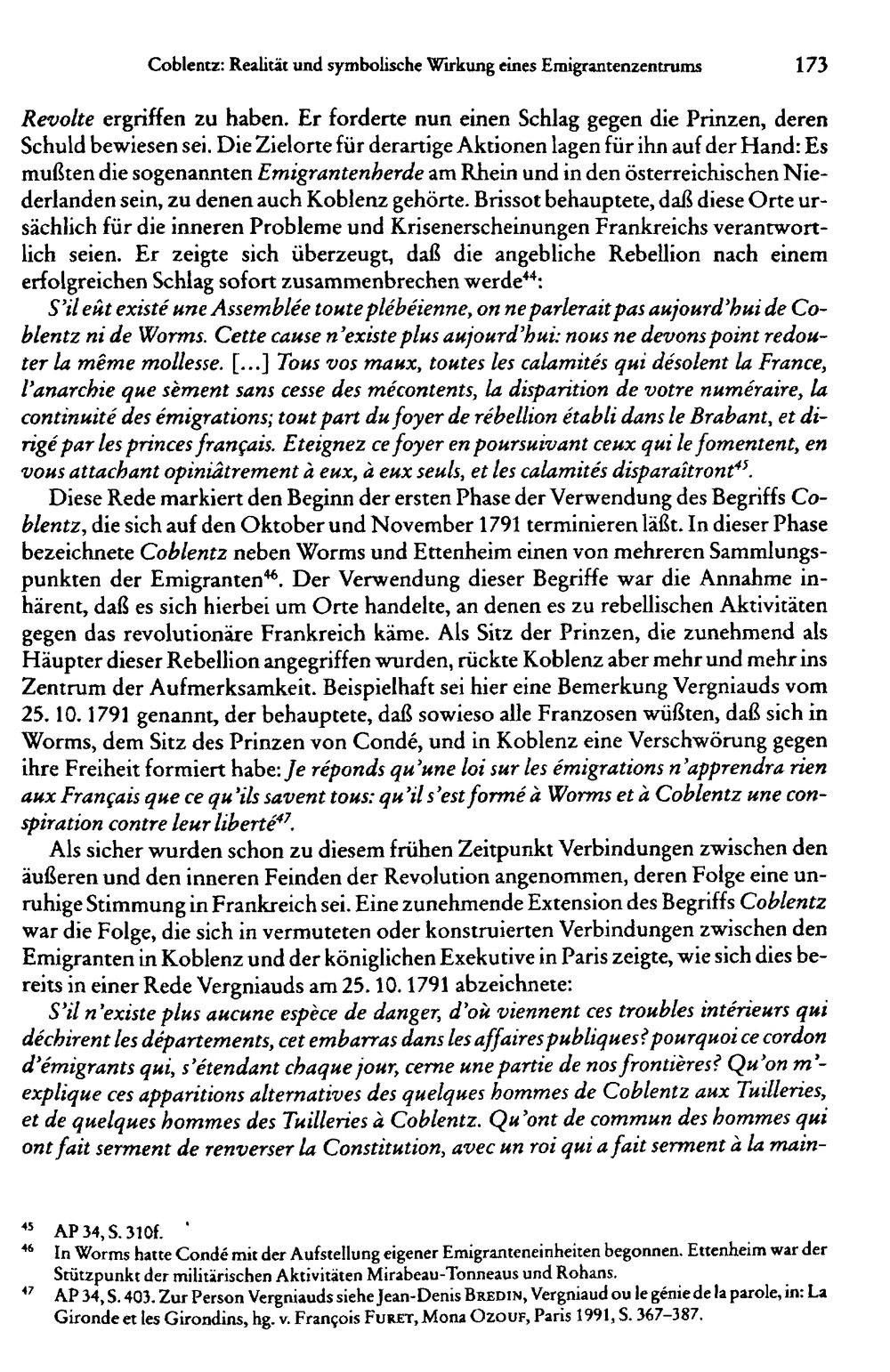 Coblentz: Realität und symbolische Wirkung eines Emigrantenzentrums 173

Revolte ergriffen zu haben. Er forderte nun einen Schlag gegen die Prinzen, deren Schuld bewiesen sei. Die Zielorte für derartige Aktionen lagen für ihn auf der Hand: Es mußten die sogenannten Emigrantenherde am Rhein und in den österreichischen Niederlanden sein, zu denen auch Koblenz gehörte. Brissot behauptete, daß diese Orte ursächlich für die inneren Probleme und Krisenerscheinungen Frankreichs verantwortlich seien. Er zeigte sich überzeugt, daß die angebliche Rebellion nach einem erfolgreichen Schlag sofort zusammenbrechen werde$^{44}$:

S'il eût existé une Assemblée toute plébéienne, on ne parlerait pas aujourd'hui de Coblentz ni de Worms. Cette cause n'existe plus aujourd'hui: nous ne devons point redouter la même mollesse. [...] Tous vos maux, toutes les calamités qui désolent la France, l'anarchie que sèment sans cesse des mécontents, la disparition de votre numéraire, la continuité des émigrations; tout part du foyer de rébellion établi dans le Brabant, et dirigé par les princes français. Eteignez ce foyer en poursuivant ceux qui le fomentent, en vous attachant opiniâtrement à eux, à eux seuls, et les calamités disparaîtront$^{45}$.

Diese Rede markiert den Beginn der ersten Phase der Verwendung des Begriffs Coblentz, die sich auf den Oktober und November 1791 terminieren läßt. In dieser Phase bezeichnete Coblentz neben Worms und Ettenheim einen von mehreren Sammlungspunkten der Emigranten$^{46}$. Der Verwendung dieser Begriffe war die Annahme inhärent, daß es sich hierbei um Orte handelte, an denen es zu rebellischen Aktivitäten gegen das revolutionäre Frankreich käme. Als Sitz der Prinzen, die zunehmend als Häupter dieser Rebellion angegriffen wurden, rückte Koblenz aber mehr und mehr ins Zentrum der Aufmerksamkeit. Beispielhaft sei hier eine Bemerkung Vergniauds vom 25. 10. 1791 genannt, der behauptete, daß sowieso alle Franzosen wüßten, daß sich in Worms, dem Sitz des Prinzen von Condé, und in Koblenz eine Verschwörung gegen ihre Freiheit formiert habe: Je réponds qu'une loi sur les émigrations n'apprendra rien aux Français que ce qu'ils savent tous: qu'il s'est formé à Worms et à Coblentz une conspiration contre leur liberté$^{47}$.

Als sicher wurden schon zu diesem frühen Zeitpunkt Verbindungen zwischen den äußeren und den inneren Feinden der Revolution angenommen, deren Folge eine unruhige Stimmung in Frankreich sei. Eine zunehmende Extension des Begriffs Coblentz war die Folge, die sich in vermuteten oder konstruierten Verbindungen zwischen den Emigranten in Koblenz und der königlichen Exekutive in Paris zeigte, wie sich dies bereits in einer Rede Vergniauds am 25. 10. 1791 abzeichnete:

S'il n'existe plus aucune espèce de danger, d'où viennent ces troubles intérieurs qui déchirent les départements, cet embarras dans les affaires publiques? pourquoi ce cordon d'émigrants qui, s'étendant chaque jour, cerne une partie de nos frontières? Qu'on m'explique ces apparitions alternatives des quelques hommes de Coblentz aux Tuilleries, et de quelques hommes des Tuilleries à Coblentz. Qu'ont de commun des hommes qui ont fait serment de renverser la Constitution, avec un roi qui a fait serment à la main-

$^{45}$ AP 34, S. 310f.
$^{46}$ In Worms hatte Condé mit der Aufstellung eigener Emigranteneinheiten begonnen. Ettenheim war der Stützpunkt der militärischen Aktivitäten Mirabeau-Tonneaus und Rohans.
$^{47}$ AP 34, S. 403. Zur Person Vergniauds siehe Jean-Denis BREDIN, Vergniaud ou le génie de la parole, in: La Gironde et les Girondins, hg. v. François FURET, Mona OZOUF, Paris 1991, S. 367–387.